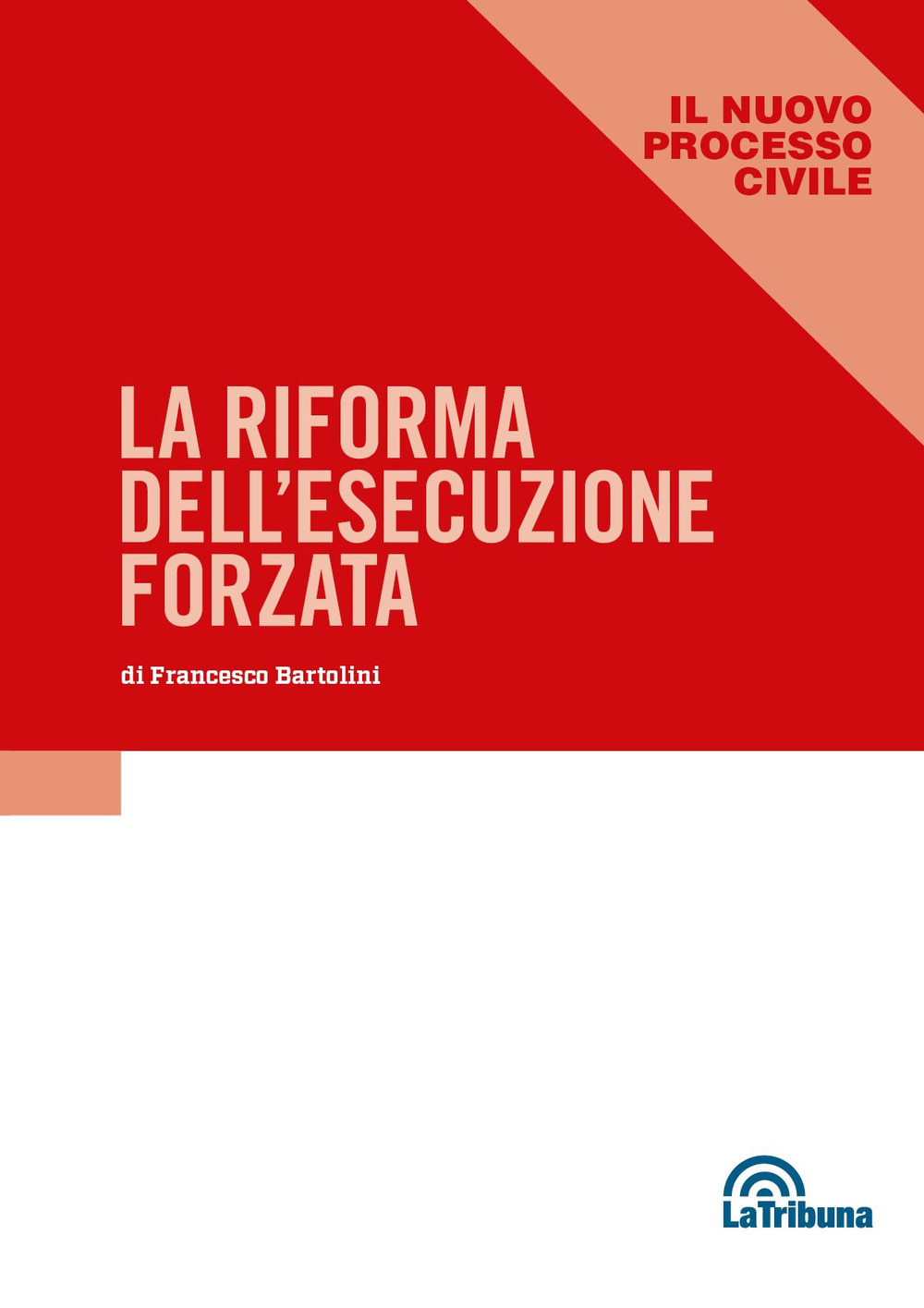 IL NUOVO PROCESSO CIVILE

LA RIFORMA DELL'ESECUZIONE FORZATA

di Francesco Bartolini

LaTribuna